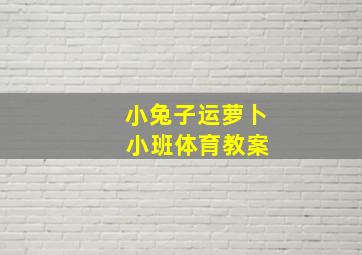 小兔子运萝卜
小班体育教案